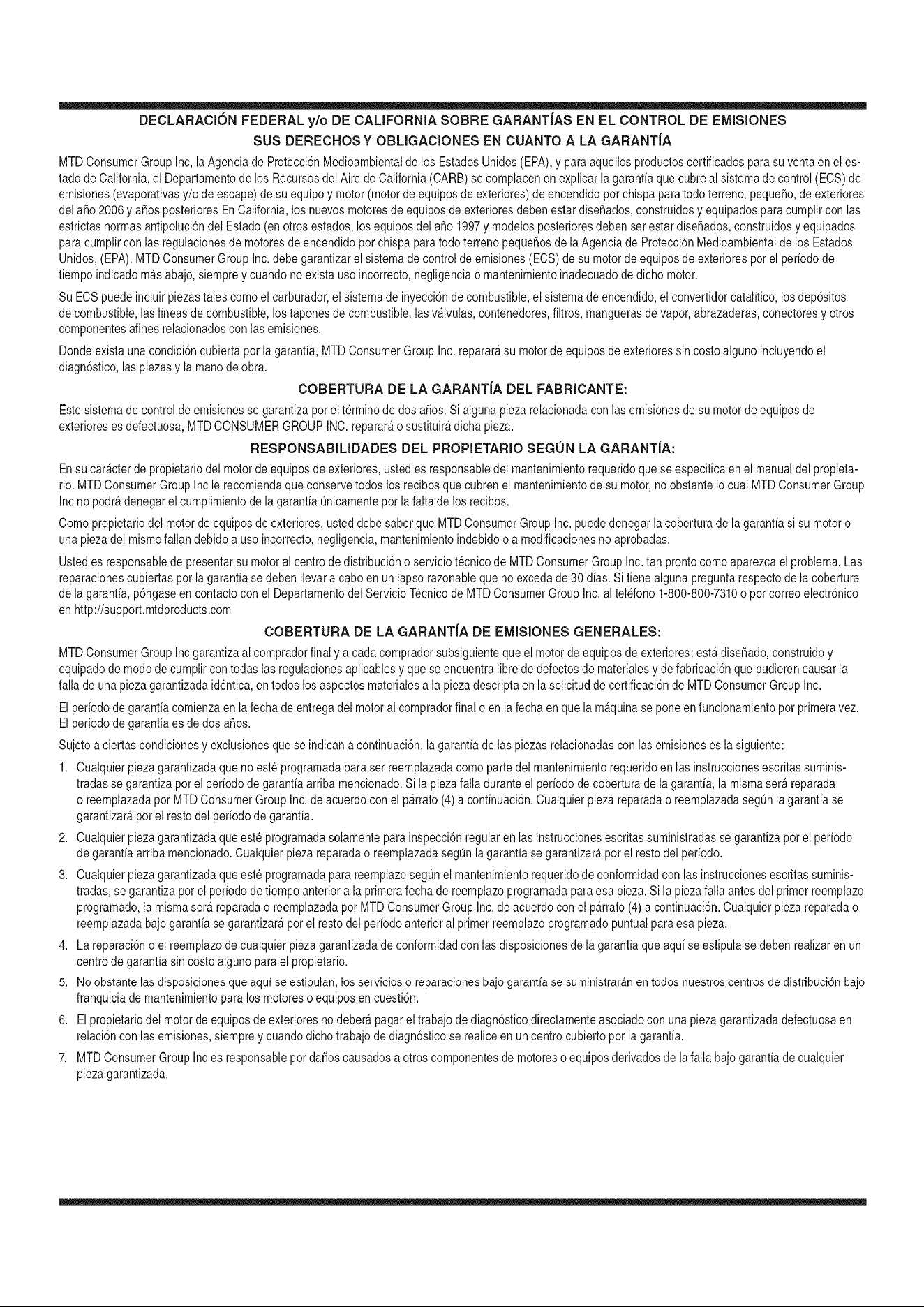 DECLARACIÓN FEDERAL y/o DE CALIFORNIA SOBRE GARANTÍAS EN EL CONTROL DE EMISIONES
SUS DERECHOS Y OBLIGACIONES EN CUANTO A LA GARANTÍA

MTD Consumer Group Inc, la Agencia de Protección Medioambiental de los Estados Unidos (EPA), y para aquellos productos certificados para su venta en el estado de California, el Departamento de los Recursos del Aire de California (CARB) se complacen en explicar la garantía que cubre al sistema de control (ECS) de emisiones (evaporativas y/o de escape) de su equipo y motor (motor de equipos de exteriores) de encendido por chispa para todo terreno, pequeño, de exteriores del año 2006 y años posteriores En California, los nuevos motores de equipos de exteriores deben estar diseñados, construidos y equipados para cumplir con las estrictas normas antipolución del Estado (en otros estados, los equipos del año 1997 y modelos posteriores deben ser estar diseñados, construidos y equipados para cumplir con las regulaciones de motores de encendido por chispa para todo terreno pequeños de la Agencia de Protección Medioambiental de los Estados Unidos, (EPA). MTD Consumer Group Inc. debe garantizar el sistema de control de emisiones (ECS) de su motor de equipos de exteriores por el período de tiempo indicado más abajo, siempre y cuando no exista uso incorrecto, negligencia o mantenimiento inadecuado de dicho motor.

Su ECS puede incluir piezas tales como el carburador, el sistema de inyección de combustible, el sistema de encendido, el convertidor catalítico, los depósitos de combustible, las líneas de combustible, los tapones de combustible, las válvulas, contenedores, filtros, mangueras de vapor, abrazaderas, conectores y otros componentes afines relacionados con las emisiones.

Donde exista una condición cubierta por la garantía, MTD Consumer Group Inc. reparará su motor de equipos de exteriores sin costo alguno incluyendo el diagnóstico, las piezas y la mano de obra.

COBERTURA DE LA GARANTÍA DEL FABRICANTE:

Este sistema de control de emisiones se garantiza por el término de dos años. Si alguna pieza relacionada con las emisiones de su motor de equipos de exteriores es defectuosa, MTD CONSUMER GROUP INC. reparará o sustituirá dicha pieza.

RESPONSABILIDADES DEL PROPIETARIO SEGÚN LA GARANTÍA:

En su carácter de propietario del motor de equipos de exteriores, usted es responsable del mantenimiento requerido que se especifica en el manual del propietario. MTD Consumer Group Inc le recomienda que conserve todos los recibos que cubren el mantenimiento de su motor, no obstante lo cual MTD Consumer Group Inc no podrá denegar el cumplimiento de la garantía únicamente por la falta de los recibos.

Como propietario del motor de equipos de exteriores, usted debe saber que MTD Consumer Group Inc. puede denegar la cobertura de la garantía si su motor o una pieza del mismo fallan debido a uso incorrecto, negligencia, mantenimiento indebido o a modificaciones no aprobadas.

Usted es responsable de presentar su motor al centro de distribución o servicio técnico de MTD Consumer Group Inc. tan pronto como aparezca el problema. Las reparaciones cubiertas por la garantía se deben llevar a cabo en un lapso razonable que no exceda de 30 días. Si tiene alguna pregunta respecto de la cobertura de la garantía, póngase en contacto con el Departamento del Servicio Técnico de MTD Consumer Group Inc. al teléfono 1-800-800-7310 o por correo electrónico en http://support.mtdproducts.com

COBERTURA DE LA GARANTÍA DE EMISIONES GENERALES:

MTD Consumer Group Inc garantiza al comprador final y a cada comprador subsiguiente que el motor de equipos de exteriores: está diseñado, construido y equipado de modo de cumplir con todas las regulaciones aplicables y que se encuentra libre de defectos de materiales y de fabricación que pudieren causar la falla de una pieza garantizada idéntica, en todos los aspectos materiales a la pieza descripta en la solicitud de certificación de MTD Consumer Group Inc.

El período de garantía comienza en la fecha de entrega del motor al comprador final o en la fecha en que la máquina se pone en funcionamiento por primera vez. El período de garantía es de dos años.

Sujeto a ciertas condiciones y exclusiones que se indican a continuación, la garantía de las piezas relacionadas con las emisiones es la siguiente:

1. Cualquier pieza garantizada que no esté programada para ser reemplazada como parte del mantenimiento requerido en las instrucciones escritas suministradas se garantiza por el período de garantía arriba mencionado. Si la pieza falla durante el período de cobertura de la garantía, la misma será reparada o reemplazada por MTD Consumer Group Inc. de acuerdo con el párrafo (4) a continuación. Cualquier pieza reparada o reemplazada según la garantía se garantizará por el resto del período de garantía.

2. Cualquier pieza garantizada que esté programada solamente para inspección regular en las instrucciones escritas suministradas se garantiza por el período de garantía arriba mencionado. Cualquier pieza reparada o reemplazada según la garantía se garantizará por el resto del período.

3. Cualquier pieza garantizada que esté programada para reemplazo según el mantenimiento requerido de conformidad con las instrucciones escritas suministradas, se garantiza por el período de tiempo anterior a la primera fecha de reemplazo programada para esa pieza. Si la pieza falla antes del primer reemplazo programado, la misma será reparada o reemplazada por MTD Consumer Group Inc. de acuerdo con el párrafo (4) a continuación. Cualquier pieza reparada o reemplazada bajo garantía se garantizará por el resto del período anterior al primer reemplazo programado puntual para esa pieza.

4. La reparación o el reemplazo de cualquier pieza garantizada de conformidad con las disposiciones de la garantía que aquí se estipula se deben realizar en un centro de garantía sin costo alguno para el propietario.

5. No obstante las disposiciones que aquí se estipulan, los servicios o reparaciones bajo garantía se suministrarán en todos nuestros centros de distribución bajo franquicia de mantenimiento para los motores o equipos en cuestión.

6. El propietario del motor de equipos de exteriores no deberá pagar el trabajo de diagnóstico directamente asociado con una pieza garantizada defectuosa en relación con las emisiones, siempre y cuando dicho trabajo de diagnóstico se realice en un centro cubierto por la garantía.

7. MTD Consumer Group Inc es responsable por daños causados a otros componentes de motores o equipos derivados de la falla bajo garantía de cualquier pieza garantizada.